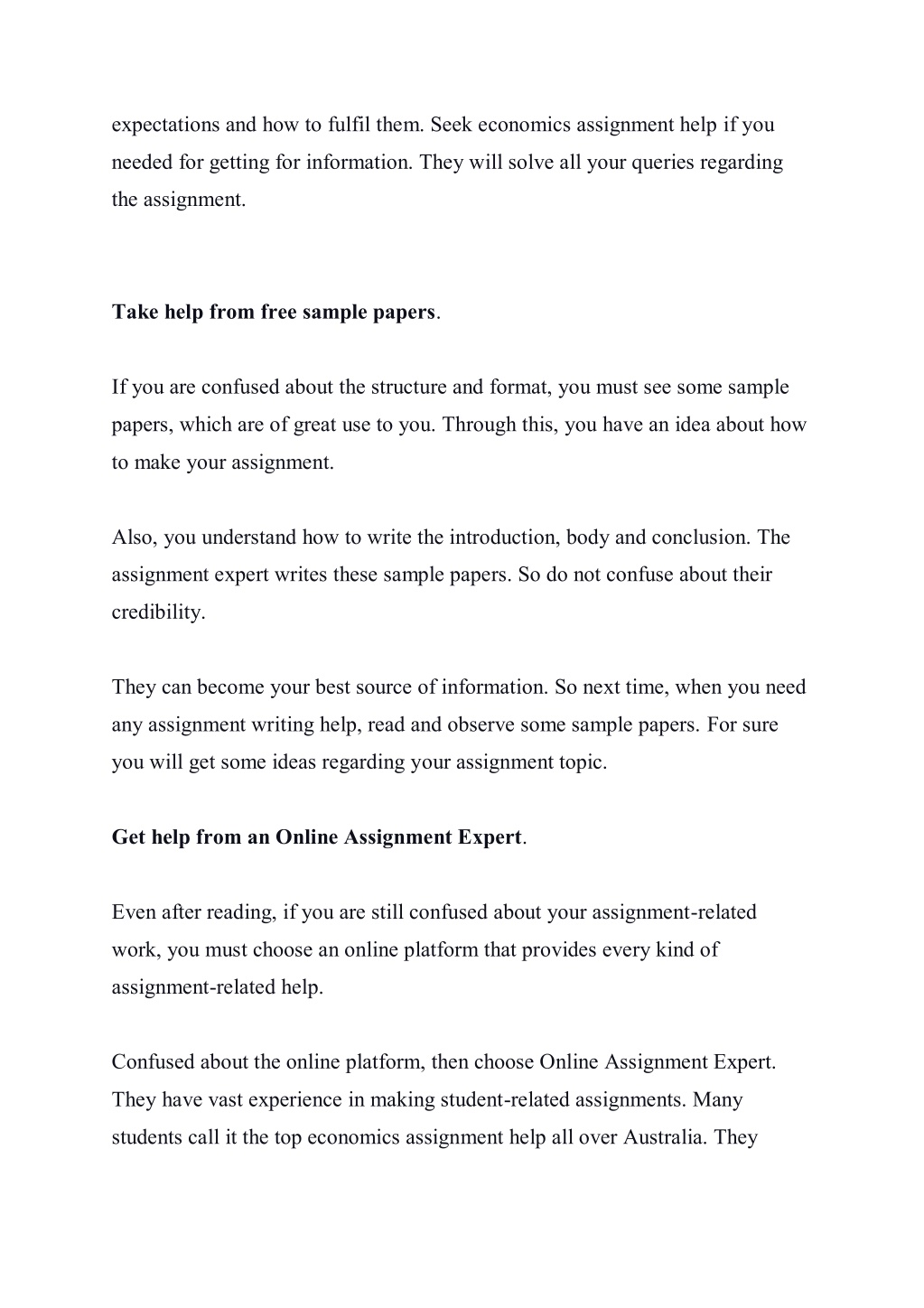 expectations and how to fulfil them. Seek economics assignment help if you needed for getting for information. They will solve all your queries regarding the assignment.

Take help from free sample papers.

If you are confused about the structure and format, you must see some sample papers, which are of great use to you. Through this, you have an idea about how to make your assignment.

Also, you understand how to write the introduction, body and conclusion. The assignment expert writes these sample papers. So do not confuse about their credibility.

They can become your best source of information. So next time, when you need any assignment writing help, read and observe some sample papers. For sure you will get some ideas regarding your assignment topic.

Get help from an Online Assignment Expert.

Even after reading, if you are still confused about your assignment-related work, you must choose an online platform that provides every kind of assignment-related help.

Confused about the online platform, then choose Online Assignment Expert. They have vast experience in making student-related assignments. Many students call it the top economics assignment help all over Australia. They